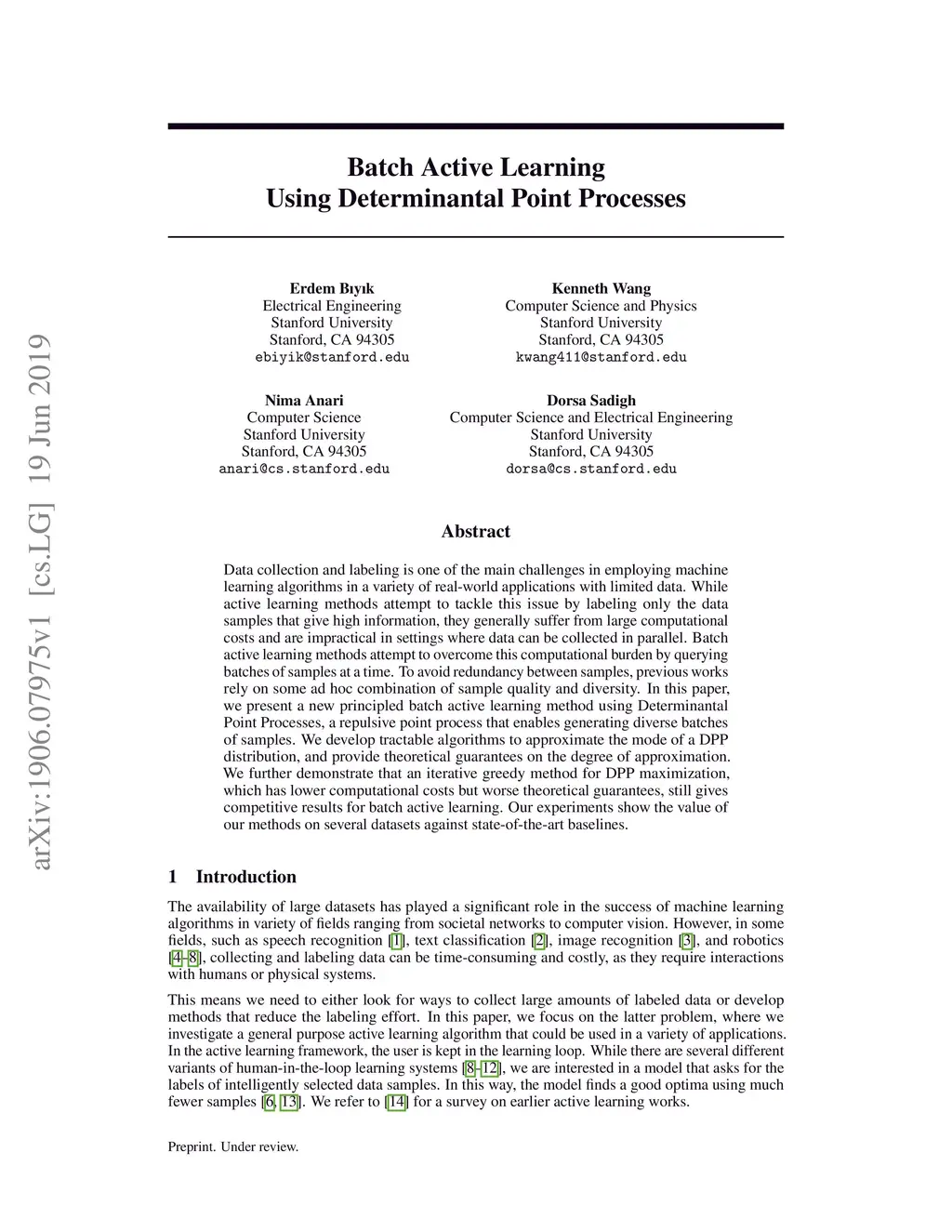 arXiv:1906.07975v1 [cs.LG] 19 Jun 2019

Batch Active Learning
Using Determinantal Point Processes

Erdem Bıyık
Electrical Engineering
Stanford University
Stanford, CA 94305
ebiyik@stanford.edu

Kenneth Wang
Computer Science and Physics
Stanford University
Stanford, CA 94305
kwang411@stanford.edu

Nima Anari
Computer Science
Stanford University
Stanford, CA 94305
anari@cs.stanford.edu

Dorsa Sadigh
Computer Science and Electrical Engineering
Stanford University
Stanford, CA 94305
dorsa@cs.stanford.edu

Abstract

Data collection and labeling is one of the main challenges in employing machine learning algorithms in a variety of real-world applications with limited data. While active learning methods attempt to tackle this issue by labeling only the data samples that give high information, they generally suffer from large computational costs and are impractical in settings where data can be collected in parallel. Batch active learning methods attempt to overcome this computational burden by querying batches of samples at a time. To avoid redundancy between samples, previous works rely on some ad hoc combination of sample quality and diversity. In this paper, we present a new principled batch active learning method using Determinantal Point Processes, a repulsive point process that enables generating diverse batches of samples. We develop tractable algorithms to approximate the mode of a DPP distribution, and provide theoretical guarantees on the degree of approximation. We further demonstrate that an iterative greedy method for DPP maximization, which has lower computational costs but worse theoretical guarantees, still gives competitive results for batch active learning. Our experiments show the value of our methods on several datasets against state-of-the-art baselines.

1 Introduction

The availability of large datasets has played a significant role in the success of machine learning algorithms in variety of fields ranging from societal networks to computer vision. However, in some fields, such as speech recognition [1], text classification [2], image recognition [3], and robotics [4–8], collecting and labeling data can be time-consuming and costly, as they require interactions with humans or physical systems.

This means we need to either look for ways to collect large amounts of labeled data or develop methods that reduce the labeling effort. In this paper, we focus on the latter problem, where we investigate a general purpose active learning algorithm that could be used in a variety of applications. In the active learning framework, the user is kept in the learning loop. While there are several different variants of human-in-the-loop learning systems [8–12], we are interested in a model that asks for the labels of intelligently selected data samples. In this way, the model finds a good optima using much fewer samples [6, 13]. We refer to [14] for a survey on earlier active learning works.

Preprint. Under review.